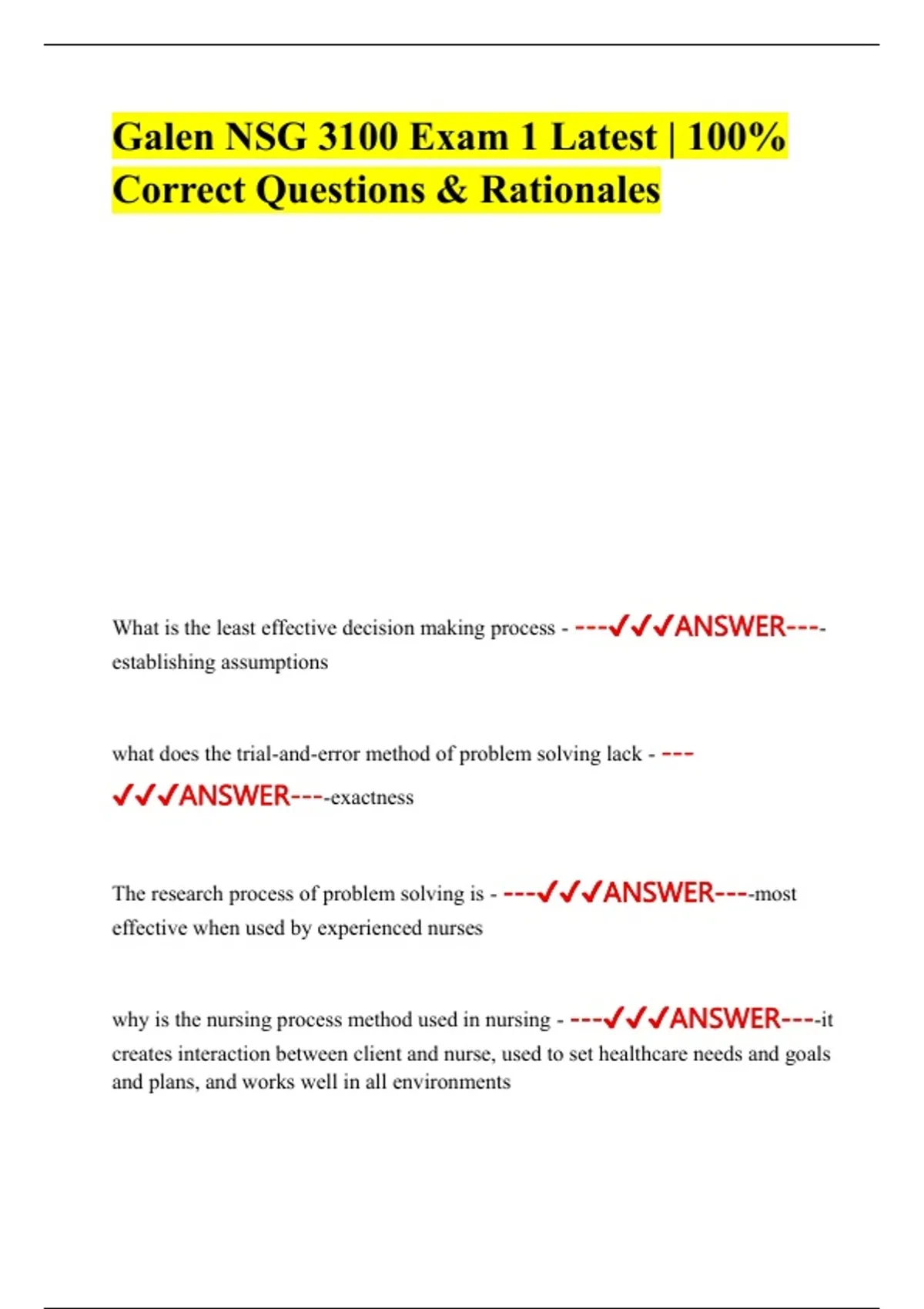 Galen NSG 3100 Exam 1 Latest | 100% Correct Questions & Rationales

What is the least effective decision making process - ---✓✓✓ANSWER----establishing assumptions

what does the trial-and-error method of problem solving lack - ---✓✓✓ANSWER----exactness

The research process of problem solving is - ---✓✓✓ANSWER----most effective when used by experienced nurses

why is the nursing process method used in nursing - ---✓✓✓ANSWER----it creates interaction between client and nurse, used to set healthcare needs and goals and plans, and works well in all environments